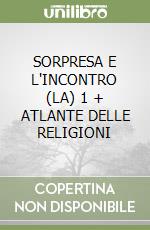 unilibro

SORPRESA E L'INCONTRO (LA) 1 + ATLANTE DELLE RELIGIONI

COPERTINA NON DISPONIBILE